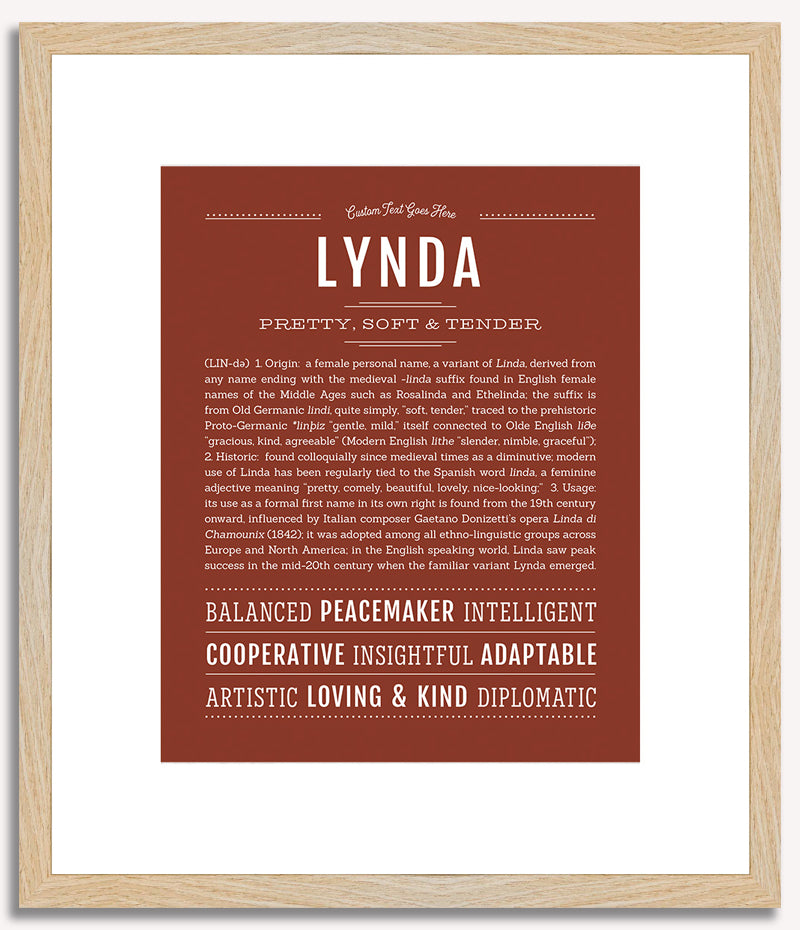 Custom Text Goes Here

LYNDA

PRETTY, SOFT & TENDER

(LIN-də) 1. Origin: a female personal name, a variant of Linda, derived from any name ending with the medieval -linda suffix found in English female names of the Middle Ages such as Rosalinda and Ethelinda; the suffix is from Old Germanic lindi, quite simply, "soft, tender," traced to the prehistoric Proto-Germanic *linþiz "gentle, mild," itself connected to Olde English liðe "gracious, kind, agreeable" (Modern English lithe "slender, nimble, graceful"); 2. Historic: found colloquially since medieval times as a diminutive; modern use of Linda has been regularly tied to the Spanish word linda, a feminine adjective meaning "pretty, comely, beautiful, lovely, nice-looking;" 3. Usage: its use as a formal first name in its own right is found from the 19th century onward, influenced by Italian composer Gaetano Donizetti's opera Linda di Chamounix (1842); it was adopted among all ethno-linguistic groups across Europe and North America; in the English speaking world, Linda saw peak success in the mid-20th century when the familiar variant Lynda emerged.

BALANCED PEACEMAKER INTELLIGENT

COOPERATIVE INSIGHTFUL ADAPTABLE

ARTISTIC LOVING & KIND DIPLOMATIC